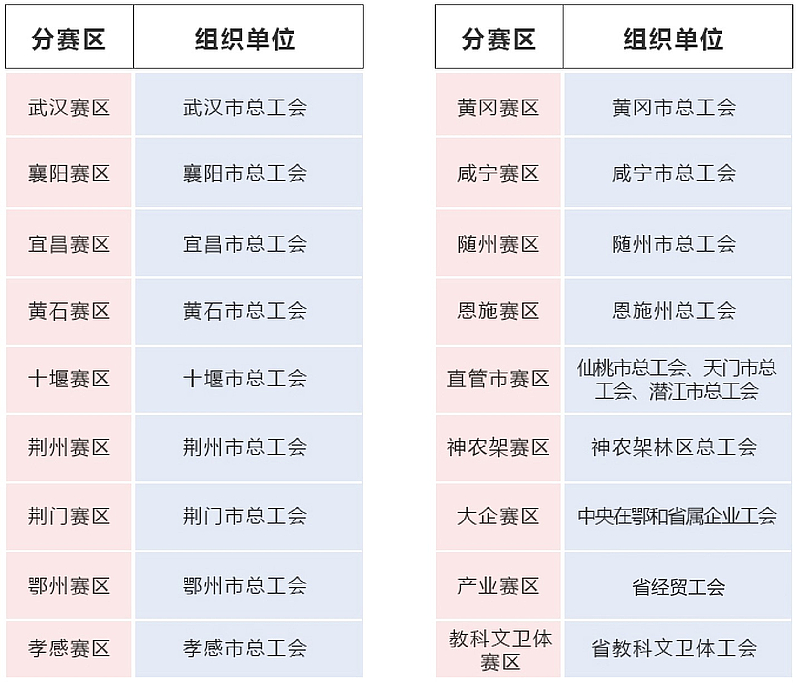 | 分赛区 | 组织单位 |
|---|---|
| 武汉赛区 | 武汉市总工会 |
| 襄阳赛区 | 襄阳市总工会 |
| 宜昌赛区 | 宜昌市总工会 |
| 黄石赛区 | 黄石市总工会 |
| 十堰赛区 | 十堰市总工会 |
| 荆州赛区 | 荆州市总工会 |
| 荆门赛区 | 荆门市总工会 |
| 鄂州赛区 | 鄂州市总工会 |
| 孝感赛区 | 孝感市总工会 |

| 分赛区 | 组织单位 |
|---|---|
| 黄冈赛区 | 黄冈市总工会 |
| 咸宁赛区 | 咸宁市总工会 |
| 随州赛区 | 随州市总工会 |
| 恩施赛区 | 恩施州总工会 |
| 直管市赛区 | 仙桃市总工会、天门市总工会、潜江市总工会 |
| 神农架赛区 | 神农架林区总工会 |
| 大企赛区 | 中央在鄂和省属企业工会 |
| 产业赛区 | 省经贸工会 |
| 教科文卫体赛区 | 省教科文卫体工会 |